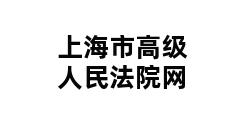 上海市高级
人民法院网